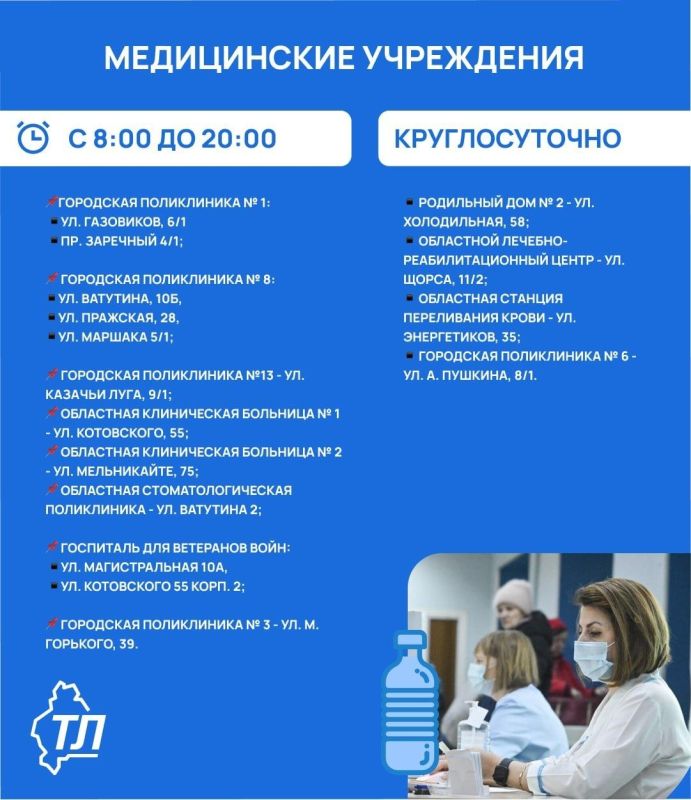 МЕДИЦИНСКИЕ УЧРЕЖДЕНИЯ

С 8:00 ДО 20:00

ГОРОДСКАЯ ПОЛИКЛИНИКА № 1:
УЛ. ГАЗОВИКОВ, 6/1
ПР. ЗАРЕЧНЫЙ 4/1;

ГОРОДСКАЯ ПОЛИКЛИНИКА № 8:
УЛ. ВАТУТИНА, 10Б,
УЛ. ПРАЖСКАЯ, 28,
УЛ. МАРШАКА 5/1;

ГОРОДСКАЯ ПОЛИКЛИНИКА №13 - УЛ. КАЗАЧЬИ ЛУГА, 9/1;
ОБЛАСТНАЯ КЛИНИЧЕСКАЯ БОЛЬНИЦА № 1 - УЛ. КОТОВСКОГО, 55;
ОБЛАСТНАЯ КЛИНИЧЕСКАЯ БОЛЬНИЦА № 2 - УЛ. МЕЛЬНИКАЙТЕ, 75;
ОБЛАСТНАЯ СТОМАТОЛОГИЧЕСКАЯ ПОЛИКЛИНИКА - УЛ. ВАТУТИНА 2;

ГОСПИТАЛЬ ДЛЯ ВЕТЕРАНОВ ВОЙН:
УЛ. МАГИСТРАЛЬНАЯ 10А,
УЛ. КОТОВСКОГО 55 КОРП. 2;

ГОРОДСКАЯ ПОЛИКЛИНИКА № 3 - УЛ. М. ГОРЬКОГО, 39.

КРУГЛОСУТОЧНО

РОДИЛЬНЫЙ ДОМ № 2 - УЛ. ХОЛОДИЛЬНАЯ, 58;
ОБЛАСТНОЙ ЛЕЧЕБНО-РЕАБИЛИТАЦИОННЫЙ ЦЕНТР - УЛ. ЩОРСА, 11/2;
ОБЛАСТНАЯ СТАНЦИЯ ПЕРЕЛИВАНИЯ КРОВИ - УЛ. ЭНЕРГЕТИКОВ, 35;
ГОРОДСКАЯ ПОЛИКЛИНИКА № 6 - УЛ. А. ПУШКИНА, 8/1.

ТЛ